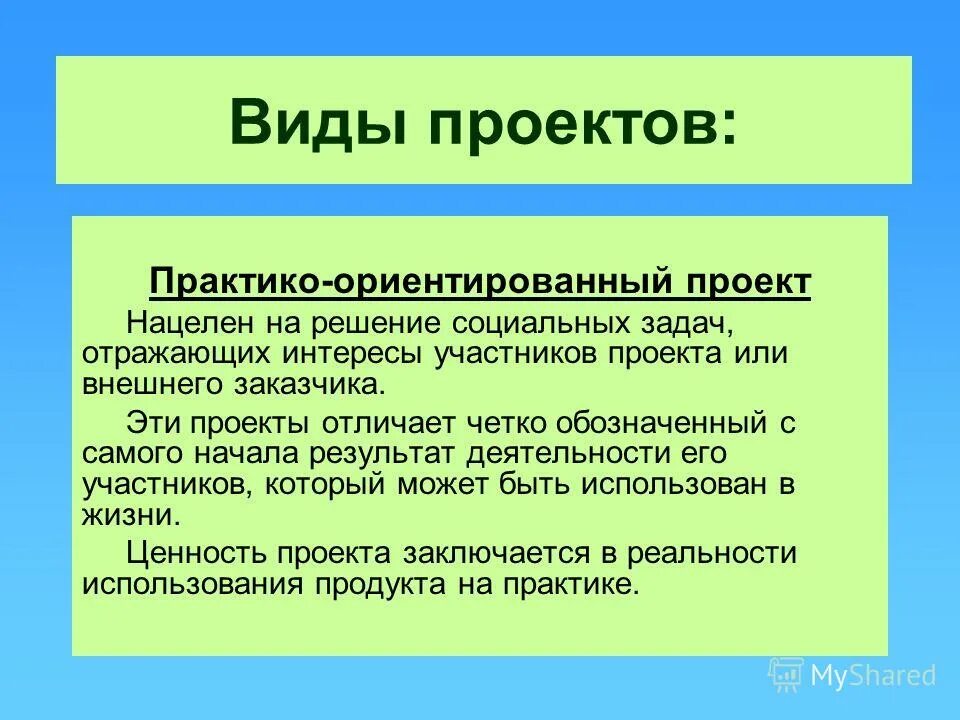 Виды проектов:

Практико-ориентированный проект

Нацелен на решение социальных задач, отражающих интересы участников проекта или внешнего заказчика.

Эти проекты отличает четко обозначенный с самого начала результат деятельности его участников, который может быть использован в жизни.

Ценность проекта заключается в реальности использования продукта на практике.

MyShared